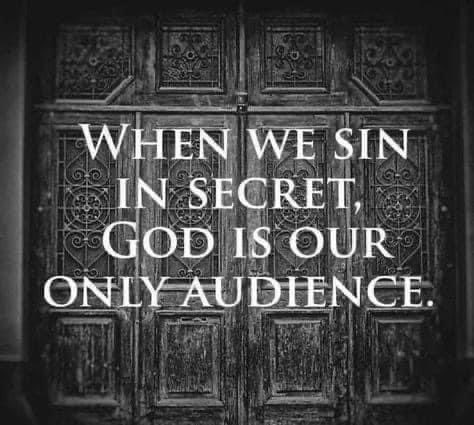 WHEN WE SIN IN SECRET, GOD IS OUR ONLY AUDIENCE.